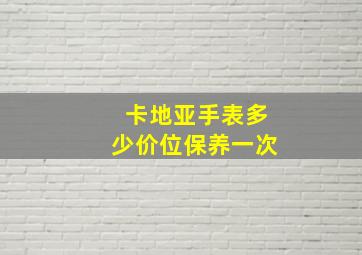 卡地亚手表多少价位保养一次